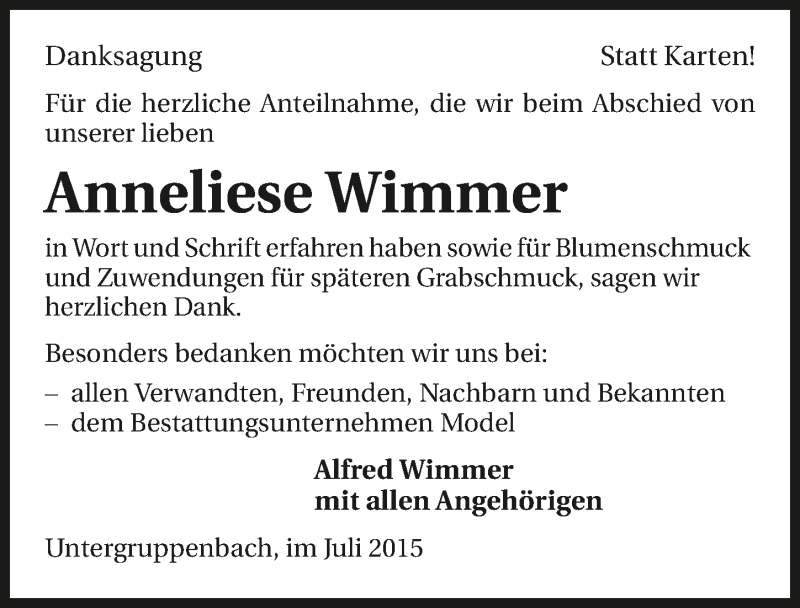 Danksagung

Statt Karten!

Für die herzliche Anteilnahme, die wir beim Abschied von unserer lieben

Anneliese Wimmer

in Wort und Schrift erfahren haben sowie für Blumenschmuck und Zuwendungen für späteren Grabschmuck, sagen wir herzlichen Dank.

Besonders bedanken möchten wir uns bei:

– allen Verwandten, Freunden, Nachbarn und Bekannten
– dem Bestattungsunternehmen Model

Alfred Wimmer
mit allen Angehörigen

Untergruppenbach, im Juli 2015